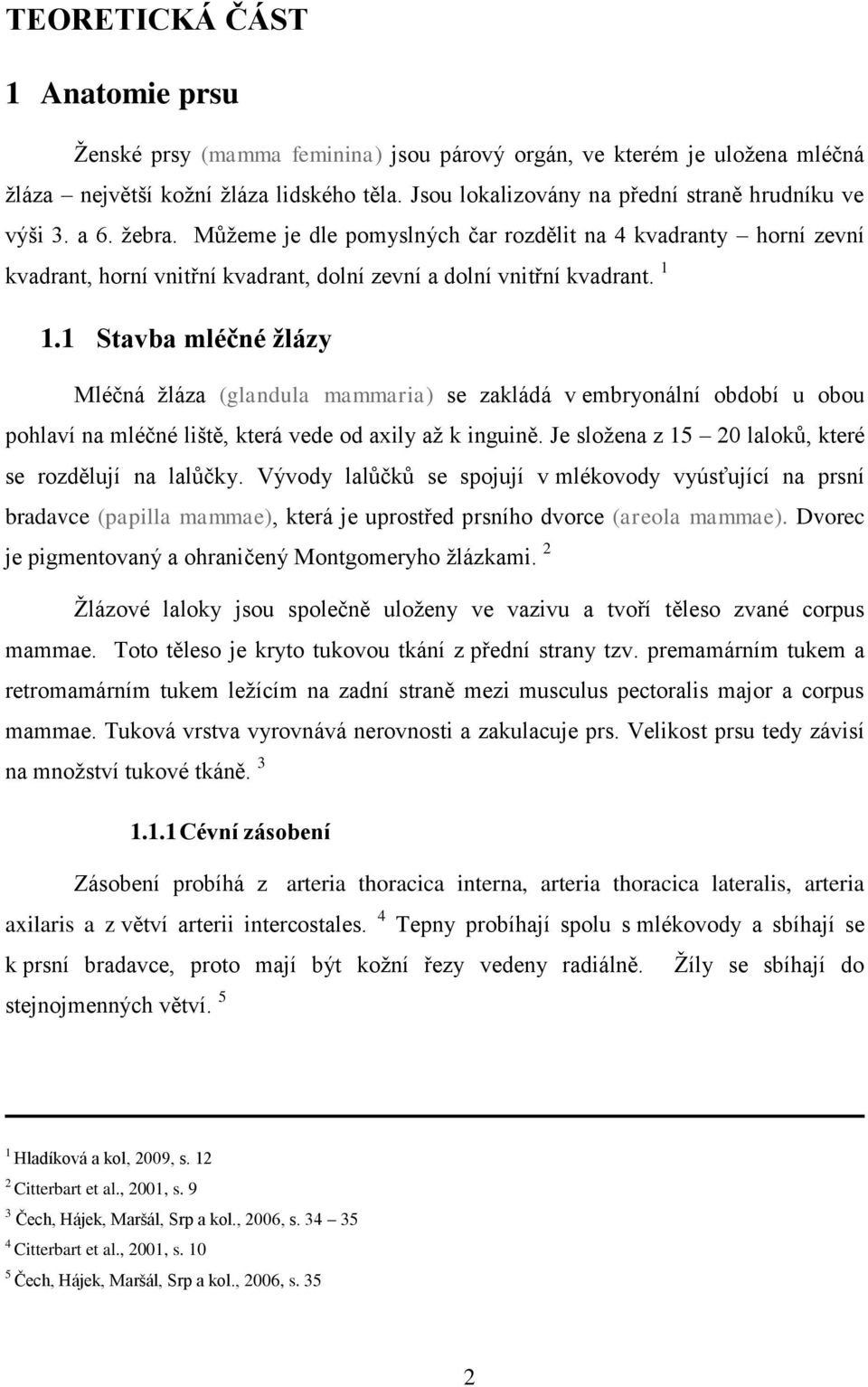 TEORETICKÁ ČÁST

1 Anatomie prsu

Ženské prsy (mamma feminina) jsou párový orgán, ve kterém je uložena mléčná žláza – největší kožní žláza lidského těla. Jsou lokalizovány na přední straně hrudníku ve výši 3. a 6. žebra. Můžeme je dle pomyslných čar rozdělit na 4 kvadranty – horní zevní kvadrant, horní vnitřní kvadrant, dolní zevní a dolní vnitřní kvadrant. $^1$

1.1 Stavba mléčné žlázy

Mléčná žláza (glandula mammaria) se zakládá v embryonální období u obou pohlaví na mléčné liště, která vede od axily až k inguině. Je složena z 15 – 20 laloků, které se rozdělují na lalůčky. Vývody lalůčků se spojují v mlékovody vyúsťující na prsní bradavce (papilla mammae), která je uprostřed prsního dvorce (areola mammae). Dvorec je pigmentovaný a ohraničený Montgomeryho žlázkami. $^2$

Žlázové laloky jsou společně uloženy ve vazivu a tvoří těleso zvané corpus mammae. Toto těleso je kryto tukovou tkání z přední strany tzv. premamárním tukem a retromamárním tukem ležícím na zadní straně mezi musculus pectoralis major a corpus mammae. Tuková vrstva vyrovnává nerovnosti a zakulacuje prs. Velikost prsu tedy závisí na množství tukové tkáně. $^3$

1.1.1 Cévní zásobení

Zásobení probíhá z arteria thoracica interna, arteria thoracica lateralis, arteria axilaris a z větví arterii intercostales. $^4$ Tepny probíhají spolu s mlékovody a sbíhají se k prsní bradavce, proto mají být kožní řezy vedeny radiálně. Žíly se sbíhají do stejnojmenných větví. $^5$

$^1$ Hladíková a kol, 2009, s. 12
$^2$ Citterbart et al., 2001, s. 9
$^3$ Čech, Hájek, Maršál, Srp a kol., 2006, s. 34 – 35
$^4$ Citterbart et al., 2001, s. 10
$^5$ Čech, Hájek, Maršál, Srp a kol., 2006, s. 35

2